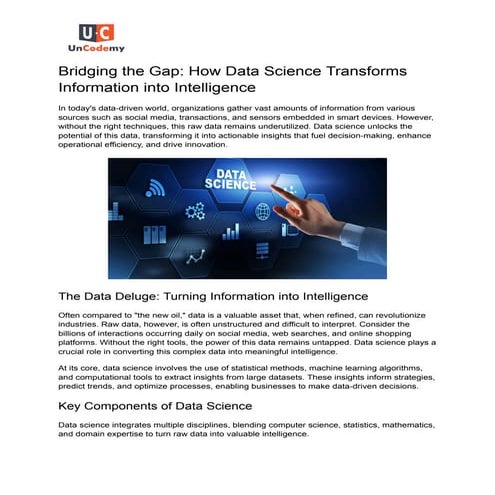 U·C
UnCodemy

Bridging the Gap: How Data Science Transforms Information into Intelligence

In today's data-driven world, organizations gather vast amounts of information from various sources such as social media, transactions, and sensors embedded in smart devices. However, without the right techniques, this raw data remains underutilized. Data science unlocks the potential of this data, transforming it into actionable insights that fuel decision-making, enhance operational efficiency, and drive innovation.

DATA SCIENCE

The Data Deluge: Turning Information into Intelligence

Often compared to "the new oil," data is a valuable asset that, when refined, can revolutionize industries. Raw data, however, is often unstructured and difficult to interpret. Consider the billions of interactions occurring daily on social media, web searches, and online shopping platforms. Without the right tools, the power of this data remains untapped. Data science plays a crucial role in converting this complex data into meaningful intelligence.

At its core, data science involves the use of statistical methods, machine learning algorithms, and computational tools to extract insights from large datasets. These insights inform strategies, predict trends, and optimize processes, enabling businesses to make data-driven decisions.

Key Components of Data Science

Data science integrates multiple disciplines, blending computer science, statistics, mathematics, and domain expertise to turn raw data into valuable intelligence.